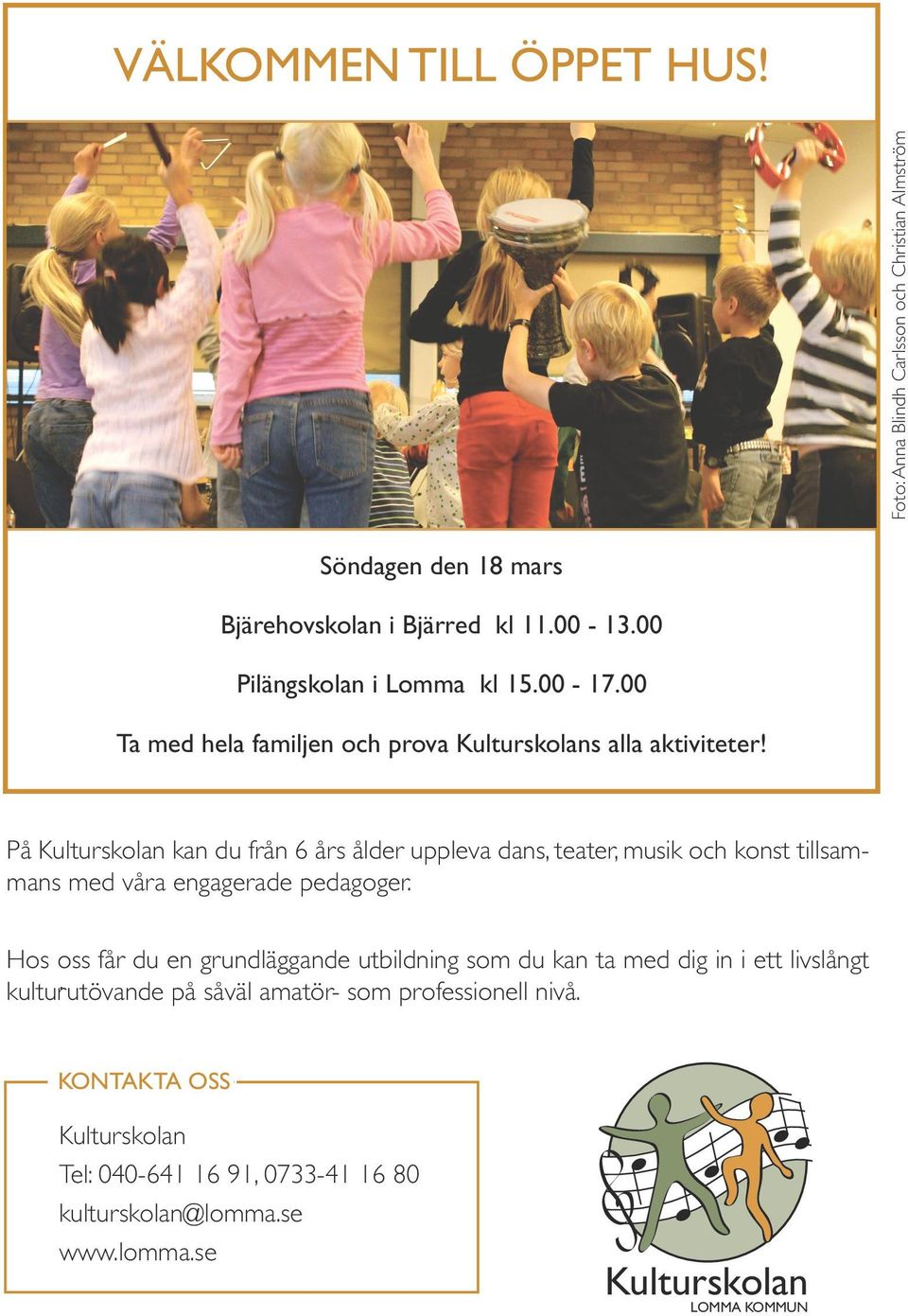 VÄLKOMMEN TILL ÖPPET HUS!

Foto: Anna Blindh Carlsson och Christian Almström

Söndagen den 18 mars

Bjärehovskolan i Bjärred kl 11.00 - 13.00

Pilängskolan i Lomma kl 15.00 - 17.00

Ta med hela familjen och prova Kulturskolans alla aktiviteter!

På Kulturskolan kan du från 6 års ålder uppleva dans, teater, musik och konst tillsammans med våra engagerade pedagoger.

Hos oss får du en grundläggande utbildning som du kan ta med dig in i ett livslångt kulturutövande på såväl amatör- som professionell nivå.

KONTAKTA OSS

Kulturskolan

Tel: 040-641 16 91, 0733-41 16 80

kulturskolan@lomma.se

www.lomma.se

Kulturskolan
LOMMA KOMMUN